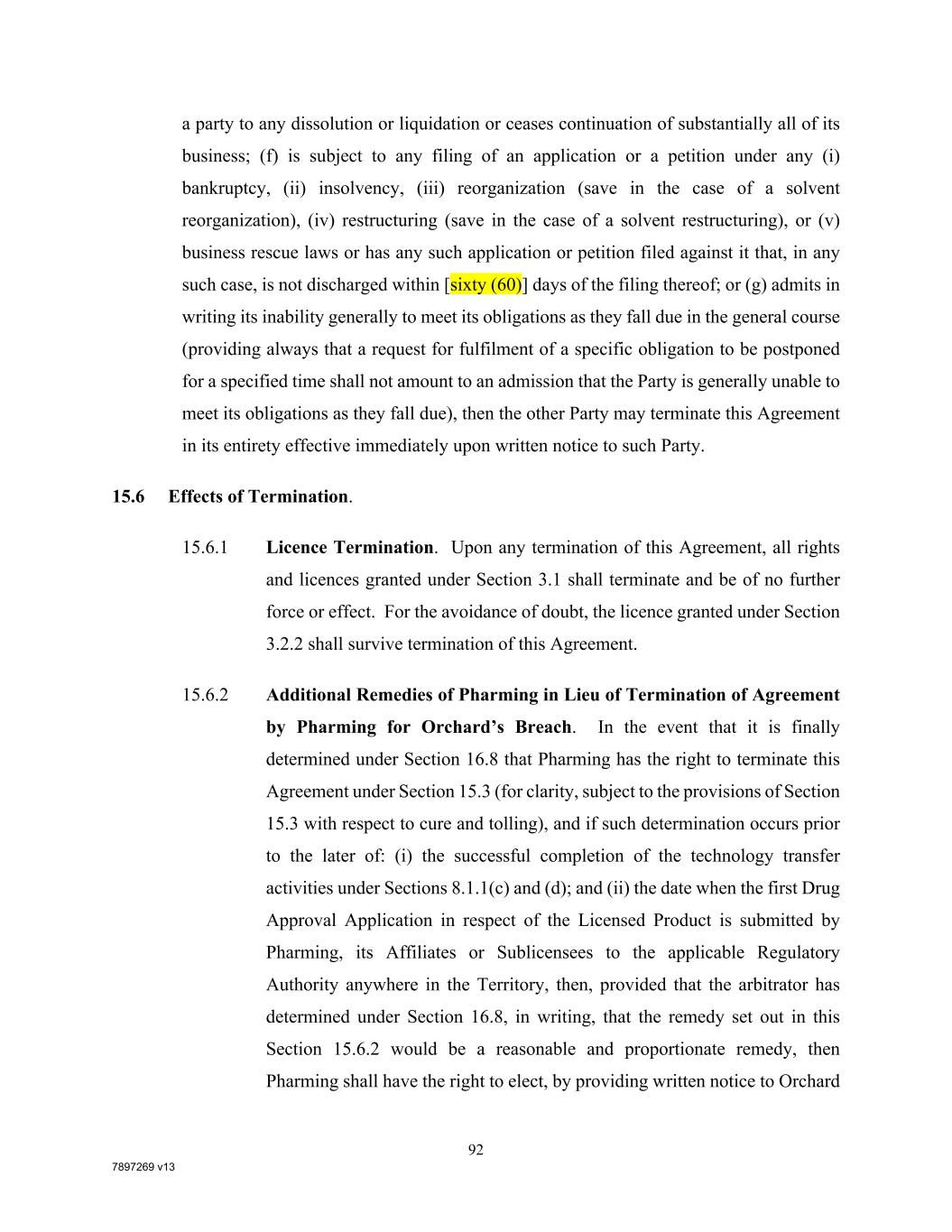 a party to any dissolution or liquidation or ceases continuation of substantially all of its business; (f) is subject to any filing of an application or a petition under any (i) bankruptcy, (ii) insolvency, (iii) reorganization (save in the case of a solvent reorganization), (iv) restructuring (save in the case of a solvent restructuring), or (v) business rescue laws or has any such application or petition filed against it that, in any such case, is not discharged within [sixty (60)] days of the filing thereof; or (g) admits in writing its inability generally to meet its obligations as they fall due in the general course (providing always that a request for fulfilment of a specific obligation to be postponed for a specified time shall not amount to an admission that the Party is generally unable to meet its obligations as they fall due), then the other Party may terminate this Agreement in its entirety effective immediately upon written notice to such Party.

15.6 Effects of Termination.

15.6.1 Licence Termination. Upon any termination of this Agreement, all rights and licences granted under Section 3.1 shall terminate and be of no further force or effect. For the avoidance of doubt, the licence granted under Section 3.2.2 shall survive termination of this Agreement.

15.6.2 Additional Remedies of Pharming in Lieu of Termination of Agreement by Pharming for Orchard's Breach. In the event that it is finally determined under Section 16.8 that Pharming has the right to terminate this Agreement under Section 15.3 (for clarity, subject to the provisions of Section 15.3 with respect to cure and tolling), and if such determination occurs prior to the later of: (i) the successful completion of the technology transfer activities under Sections 8.1.1(c) and (d); and (ii) the date when the first Drug Approval Application in respect of the Licensed Product is submitted by Pharming, its Affiliates or Sublicensees to the applicable Regulatory Authority anywhere in the Territory, then, provided that the arbitrator has determined under Section 16.8, in writing, that the remedy set out in this Section 15.6.2 would be a reasonable and proportionate remedy, then Pharming shall have the right to elect, by providing written notice to Orchard

92

7897269 v13